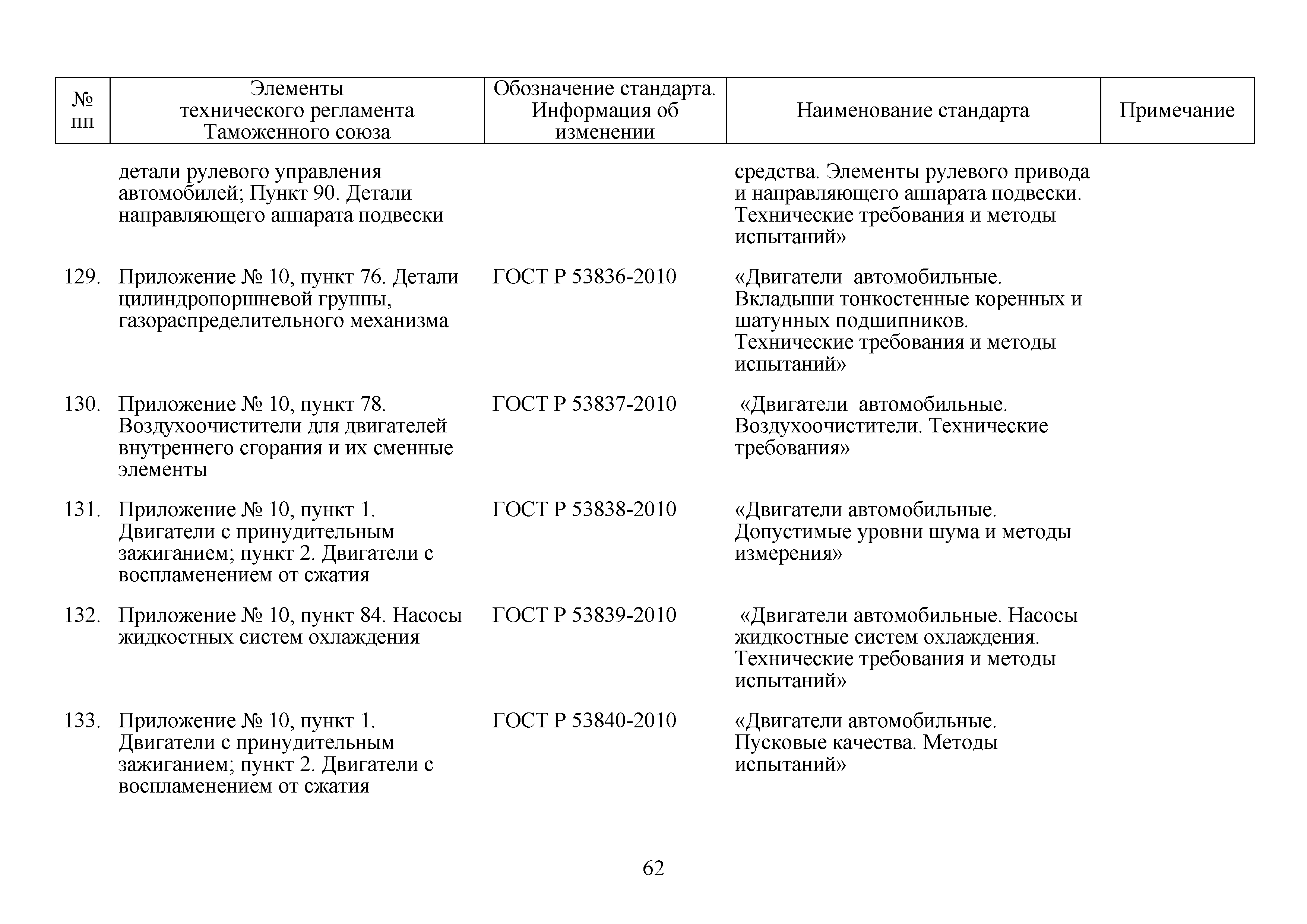 | № пп | Элементы технического регламента Таможенного союза | Обозначение стандарта. Информация об изменении | Наименование стандарта | Примечание |
|---|---|---|---|---|
| | детали рулевого управления автомобилей; Пункт 90. Детали направляющего аппарата подвески | | средства. Элементы рулевого привода и направляющего аппарата подвески. Технические требования и методы испытаний» | |
| 129. | Приложение № 10, пункт 76. Детали цилиндропоршневой группы, газораспределительного механизма | ГОСТ Р 53836-2010 | «Двигатели автомобильные. Вкладыши тонкостенные коренных и шатунных подшипников. Технические требования и методы испытаний» | |
| 130. | Приложение № 10, пункт 78. Воздухоочистители для двигателей внутреннего сгорания и их сменные элементы | ГОСТ Р 53837-2010 | «Двигатели автомобильные. Воздухоочистители. Технические требования» | |
| 131. | Приложение № 10, пункт 1. Двигатели с принудительным зажиганием; пункт 2. Двигатели с воспламенением от сжатия | ГОСТ Р 53838-2010 | «Двигатели автомобильные. Допустимые уровни шума и методы измерения» | |
| 132. | Приложение № 10, пункт 84. Насосы жидкостных систем охлаждения | ГОСТ Р 53839-2010 | «Двигатели автомобильные. Насосы жидкостные систем охлаждения. Технические требования и методы испытаний» | |
| 133. | Приложение № 10, пункт 1. Двигатели с принудительным зажиганием; пункт 2. Двигатели с воспламенением от сжатия | ГОСТ Р 53840-2010 | «Двигатели автомобильные. Пусковые качества. Методы испытаний» | |

62